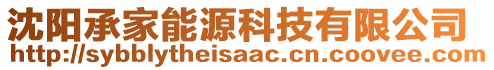 沈阳承家能源科技有限公司
http://sybblytheisaac.cn.coovee.com